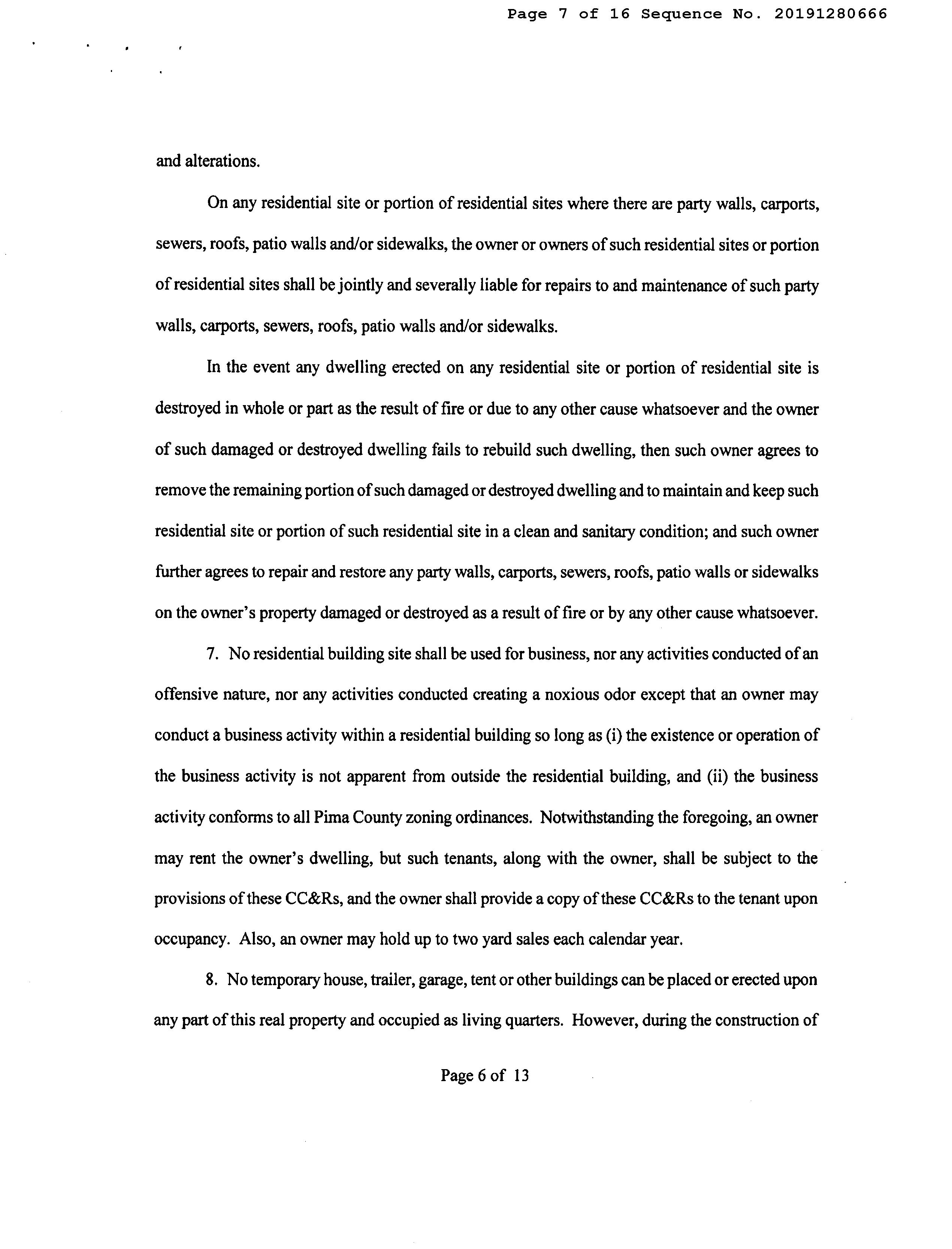 Page 7 of 16 Sequence No. 20191280666

and alterations.

On any residential site or portion of residential sites where there are party walls, carports, sewers, roofs, patio walls and/or sidewalks, the owner or owners of such residential sites or portion of residential sites shall be jointly and severally liable for repairs to and maintenance of such party walls, carports, sewers, roofs, patio walls and/or sidewalks.

In the event any dwelling erected on any residential site or portion of residential site is destroyed in whole or part as the result of fire or due to any other cause whatsoever and the owner of such damaged or destroyed dwelling fails to rebuild such dwelling, then such owner agrees to remove the remaining portion of such damaged or destroyed dwelling and to maintain and keep such residential site or portion of such residential site in a clean and sanitary condition; and such owner further agrees to repair and restore any party walls, carports, sewers, roofs, patio walls or sidewalks on the owner's property damaged or destroyed as a result of fire or by any other cause whatsoever.

7. No residential building site shall be used for business, nor any activities conducted of an offensive nature, nor any activities conducted creating a noxious odor except that an owner may conduct a business activity within a residential building so long as (i) the existence or operation of the business activity is not apparent from outside the residential building, and (ii) the business activity conforms to all Pima County zoning ordinances. Notwithstanding the foregoing, an owner may rent the owner's dwelling, but such tenants, along with the owner, shall be subject to the provisions of these CC&Rs, and the owner shall provide a copy of these CC&Rs to the tenant upon occupancy. Also, an owner may hold up to two yard sales each calendar year.

8. No temporary house, trailer, garage, tent or other buildings can be placed or erected upon any part of this real property and occupied as living quarters. However, during the construction of

Page 6 of 13